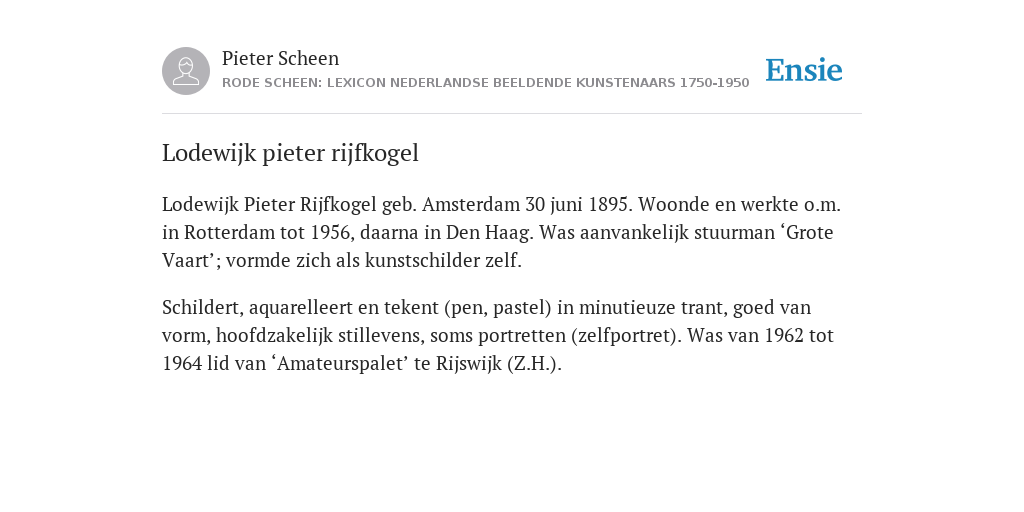 Pieter Scheen
RODE SCHEEN: LEXICON NEDERLANDSE BEELDENDE KUNSTENAARS 1750-1950

Ensie

Lodewijk pieter rijfkogel

Lodewijk Pieter Rijfkogel geb. Amsterdam 30 juni 1895. Woonde en werkte o.m. in Rotterdam tot 1956, daarna in Den Haag. Was aanvankelijk stuurman ‘Grote Vaart’; vormde zich als kunstschilder zelf.

Schildert, aquarelleert en tekent (pen, pastel) in minutieuze trant, goed van vorm, hoofdzakelijk stillevens, soms portretten (zelfportret). Was van 1962 tot 1964 lid van ‘Amateurspalet’ te Rijswijk (Z.H.).